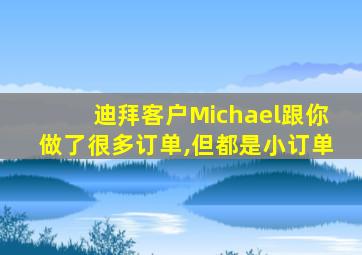 迪拜客户Michael跟你做了很多订单,但都是小订单